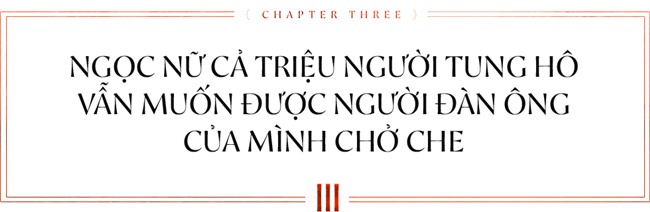 ( CHAPTER THREE )

NGỌC NỮ CẢ TRIỆU NGƯỜI TUNG HÔ VẪN MUỐN ĐƯỢC NGƯỜI ĐÀN ÔNG CỦA MÌNH CHỞ CHE

III